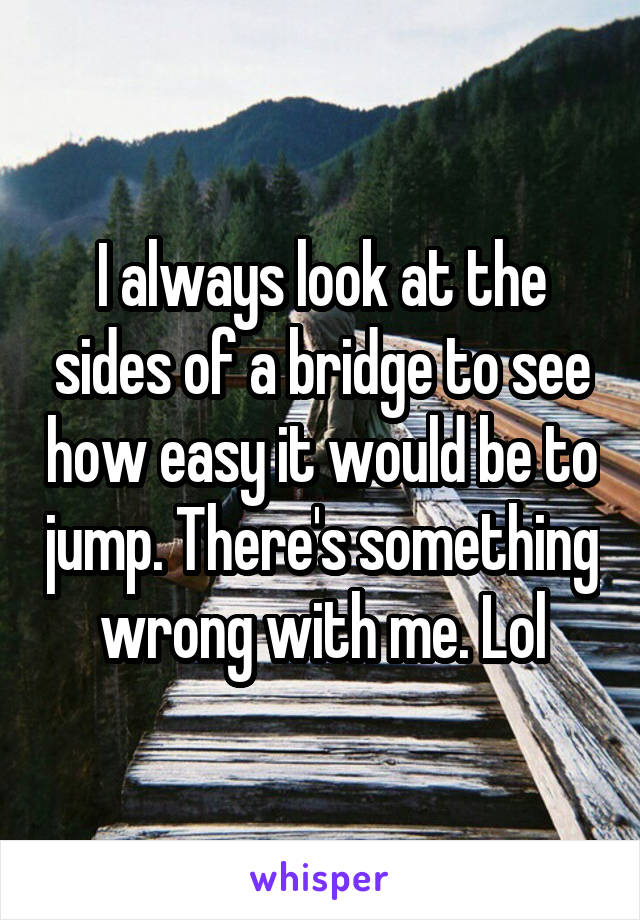 I always look at the sides of a bridge to see how easy it would be to jump. There's something wrong with me. Lol

whisper